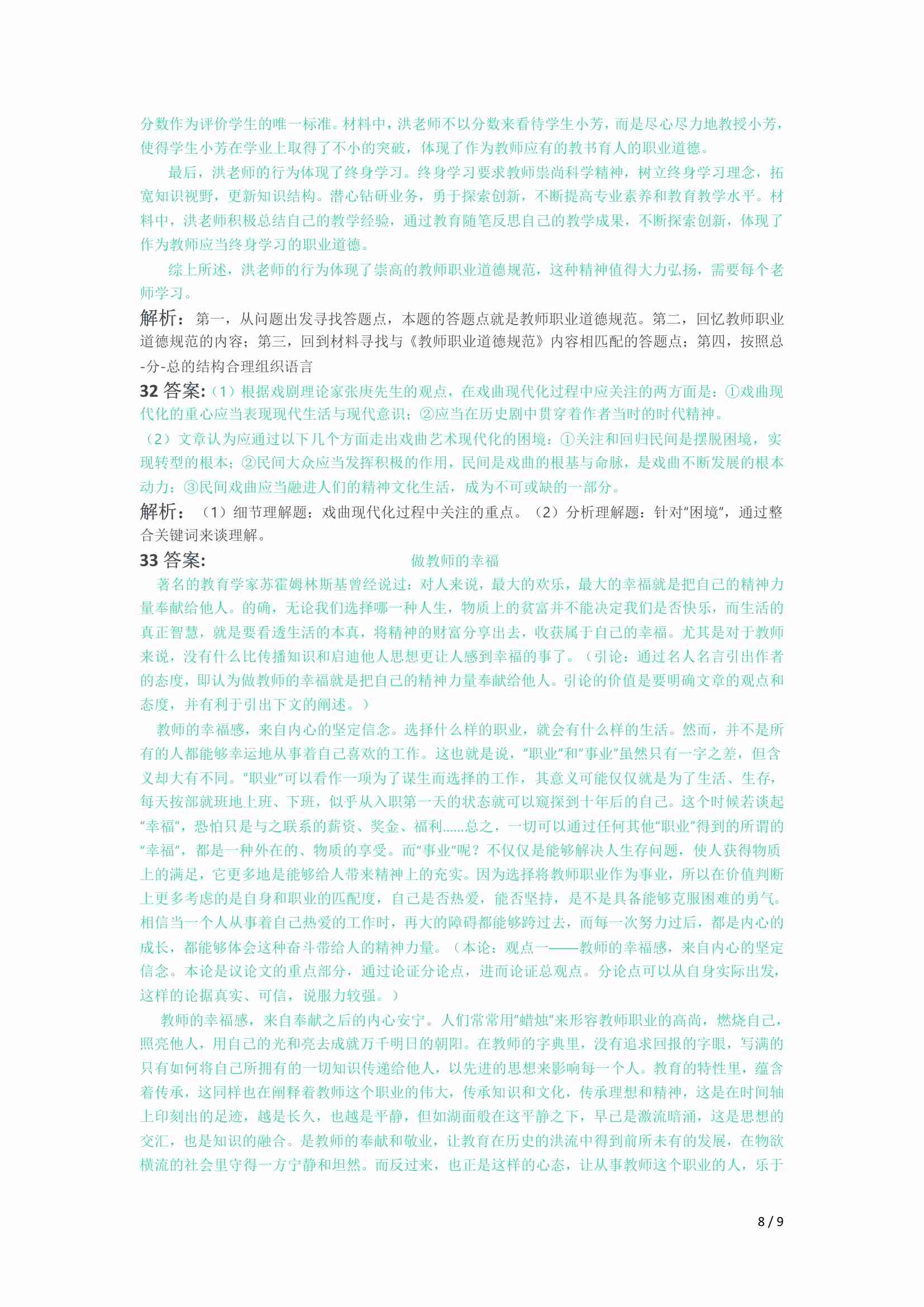 分数作为评价学生的唯一标准。材料中，洪老师不以分数来看待学生小芳，而是尽心尽力地教授小芳，使得学生小芳在学业上取得了不小的突破，体现了作为教师应有的教书育人的职业道德。

最后，洪老师的行为体现了终身学习。终身学习要求教师崇尚科学精神，树立终身学习理念，拓宽知识视野，更新知识结构。潜心钻研业务，勇于探索创新，不断提高专业素养和教育教学水平。材料中，洪老师积极总结自己的教学经验，通过教育随笔反思自己的教学成果，不断探索创新，体现了作为教师应当终身学习的职业道德。

综上所述，洪老师的行为体现了崇高的教师职业道德规范，这种精神值得大力弘扬，需要每个老师学习。

解析：第一，从问题出发寻找答题点，本题的答题点就是教师职业道德规范。第二，回忆教师职业道德规范的内容；第三，回到材料寻找与《教师职业道德规范》内容相匹配的答题点；第四，按照总-分-总的结构合理组织语言

32 答案:（1）根据戏剧理论家张庚先生的观点，在戏曲现代化过程中应关注的两方面是：①戏曲现代化的重心应当表现现代生活与现代意识；②应当在历史剧中贯穿着作者当时的时代精神。

（2）文章认为应通过以下几个方面走出戏曲艺术现代化的困境：①关注和回归民间是摆脱困境，实现转型的根本；②民间大众应当发挥积极的作用，民间是戏曲的根基与命脉，是戏曲不断发展的根本动力；③民间戏曲应当融进人们的精神文化生活，成为不可或缺的一部分。

解析：（1）细节理解题：戏曲现代化过程中关注的重点。（2）分析理解题：针对“困境”，通过整合关键词来谈理解。

33 答案:

做教师的幸福

著名的教育学家苏霍姆林斯基曾经说过：对人来说，最大的欢乐，最大的幸福就是把自己的精神力量奉献给他人。的确，无论我们选择哪一种人生，物质上的贫富并不能决定我们是否快乐，而生活的真正智慧，就是要看透生活的本真，将精神的财富分享出去，收获属于自己的幸福。尤其是对于教师来说，没有什么比传播知识和启迪他人思想更让人感到幸福的事了。（引论：通过名人名言引出作者的态度，即认为做教师的幸福就是把自己的精神力量奉献给他人。引论的价值是要明确文章的观点和态度，并有利于引出下文的阐述。）

教师的幸福感，来自内心的坚定信念。选择什么样的职业，就会有什么样的生活。然而，并不是所有的人都能够幸运地从事着自己喜欢的工作。这也就是说，“职业”和“事业”虽然只有一字之差，但含义却大有不同。“职业”可以看作一项为了谋生而选择的工作，其意义可能仅仅就是为了生活、生存，每天按部就班地上班、下班，似乎从入职第一天的状态就可以窥探到十年后的自己。这个时候若谈起“幸福”，恐怕只是与之联系的薪资、奖金、福利……总之，一切可以通过任何其他“职业”得到的所谓的“幸福”，都是一种外在的、物质的享受。而“事业”呢？不仅仅是能够解决人生存问题，使人获得物质上的满足，它更多地是能够给人带来精神上的充实。因为选择将教师职业作为事业，所以在价值判断上更多考虑的是自身和职业的匹配度，自己是否热爱，能否坚持，是不是具备能够克服困难的勇气。相信当一个人从事着自己热爱的工作时，再大的障碍都能够跨过去，而每一次努力过后，都是内心的成长，都能够体会这种奋斗带给人的精神力量。（本论：观点一——教师的幸福感，来自内心的坚定信念。本论是议论文的重点部分，通过论证分论点，进而论证总观点。分论点可以从自身实际出发，这样的论据真实、可信，说服力较强。）

教师的幸福感，来自奉献之后的内心安宁。人们常常用“蜡烛”来形容教师职业的高尚，燃烧自己，照亮他人，用自己的光和亮去成就万千明日的朝阳。在教师的字典里，没有追求回报的字眼，写满的只有如何将自己所拥有的一切知识传递给他人，以先进的思想来影响每一个人。教育的特性里，蕴含着传承，这同样也在阐释着教师这个职业的伟大，传承知识和文化，传承理想和精神，这是在时间轴上印刻出的足迹，越是长久，也越是平静，但如湖面般在这平静之下，早已是激流暗涌，这是思想的交汇，也是知识的融合。是教师的奉献和敬业，让教育在历史的洪流中得到前所未有的发展，在物欲横流的社会里守得一方宁静和坦然。而反过来，也正是这样的心态，让从事教师这个职业的人，乐于

8 / 9